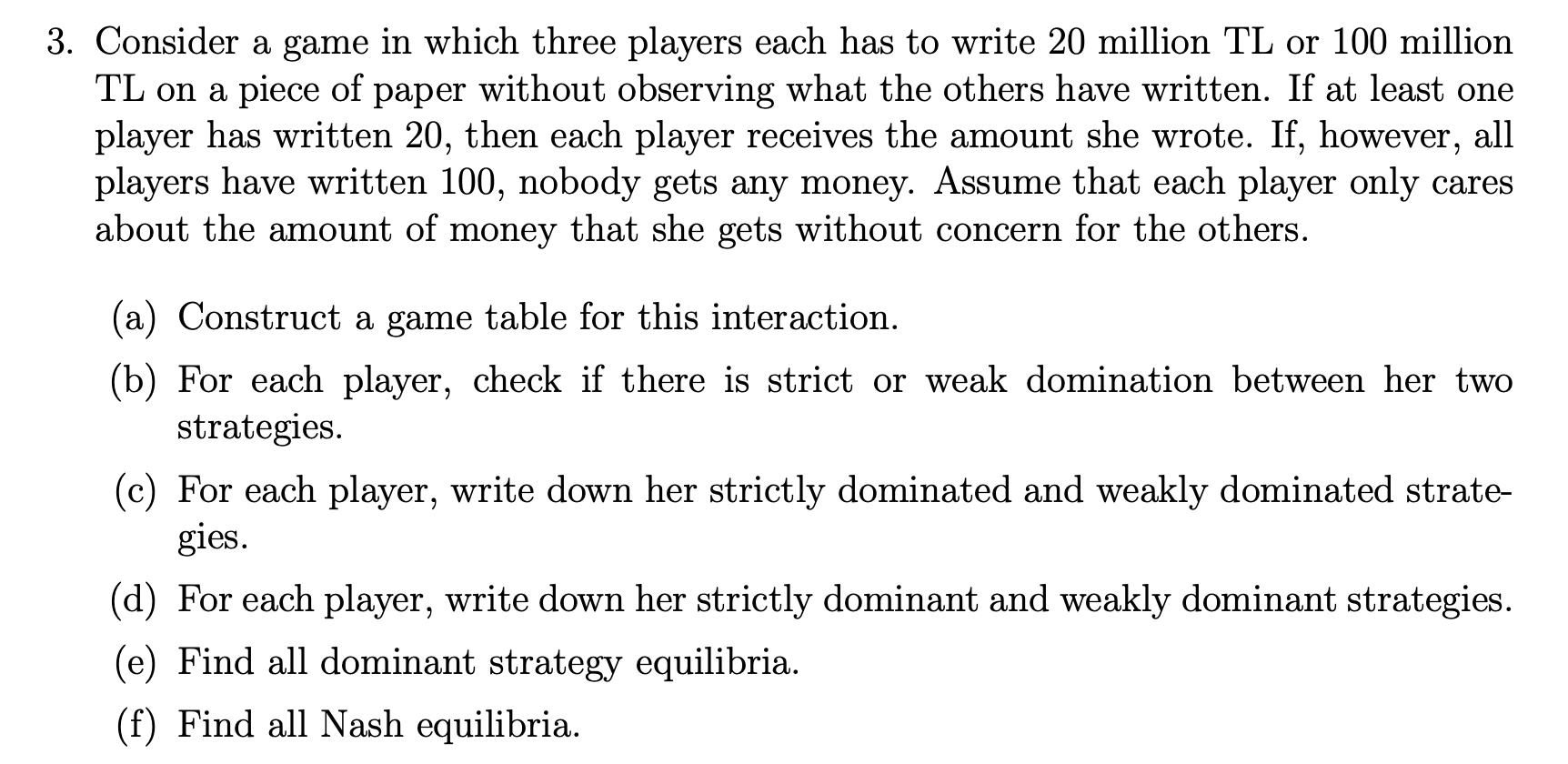 3. Consider a game in which three players each has to write 20 million TL or 100 million TL on a piece of paper without observing what the others have written. If at least one player has written 20, then each player receives the amount she wrote. If, however, all players have written 100, nobody gets any money. Assume that each player only cares about the amount of money that she gets without concern for the others.

(a) Construct a game table for this interaction.

(b) For each player, check if there is strict or weak domination between her two strategies.

(c) For each player, write down her strictly dominated and weakly dominated strategies.

(d) For each player, write down her strictly dominant and weakly dominant strategies.

(e) Find all dominant strategy equilibria.

(f) Find all Nash equilibria.